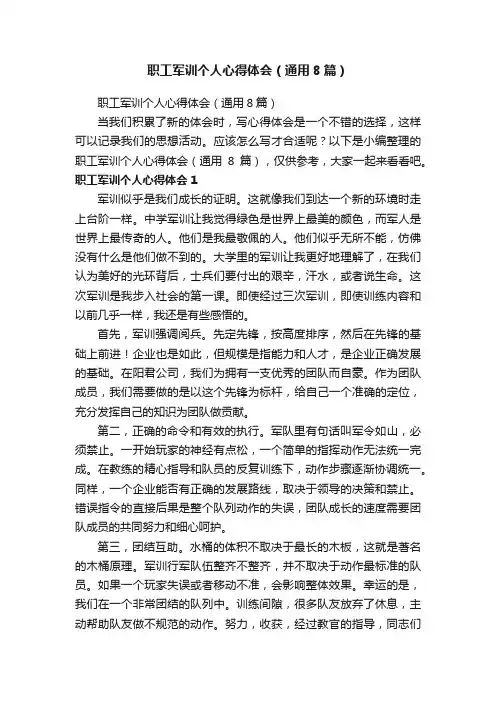 职工军训个人心得体会（通用8篇）

职工军训个人心得体会（通用8篇）

当我们积累了新的体会时，写心得体会是一个不错的选择，这样可以记录我们的思想活动。应该怎么写才合适呢？以下是小编整理的职工军训个人心得体会（通用 8 篇），仅供参考，大家一起来看看吧。

职工军训个人心得体会1

军训似乎是我们成长的证明。这就像我们到达一个新的环境时走上台阶一样。中学军训让我觉得绿色是世界上最美的颜色，而军人是世界上最传奇的人。他们是我最敬佩的人。他们似乎无所不能，仿佛没有什么是他们做不到的。大学里的军训让我更好地理解了，在我们认为美好的光环背后，士兵们要付出的艰辛，汗水，或者说生命。这次军训是我步入社会的第一课。即使经过三次军训，即使训练内容和以前几乎一样，我还是有些感悟的。

首先，军训强调阅兵。先定先锋，按高度排序，然后在先锋的基础上前进！企业也是如此，但规模是指能力和人才，是企业正确发展的基础。在阳君公司，我们为拥有一支优秀的团队而自豪。作为团队成员，我们需要做的是以这个先锋为标杆，给自己一个准确的定位，充分发挥自己的知识为团队做贡献。

第二，正确的命令和有效的执行。军队里有句话叫军令如山，必须禁止。一开始玩家的神经有点松，一个简单的指挥动作无法统一完成。在教练的精心指导和队员的反复训练下，动作步骤逐渐协调统一。同样，一个企业能否有正确的发展路线，取决于领导的决策和禁止。错误指令的直接后果是整个队列动作的失误，团队成长的速度需要团队成员的共同努力和细心呵护。

第三，团结互助。水桶的体积不取决于最长的木板，这就是著名的木桶原理。军训行军队伍整齐不整齐，并不取决于动作最标准的队员。如果一个玩家失误或者移动不准，会影响整体效果。幸运的是，我们在一个非常团结的队列中。训练间隙，很多队友放弃了休息，主动帮助队友做不规范的动作。努力，收获，经过教官的指导，同志们